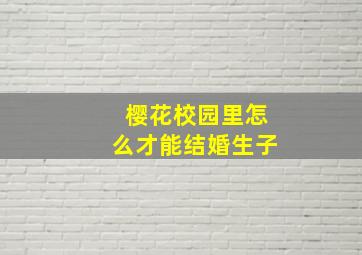 樱花校园里怎么才能结婚生子